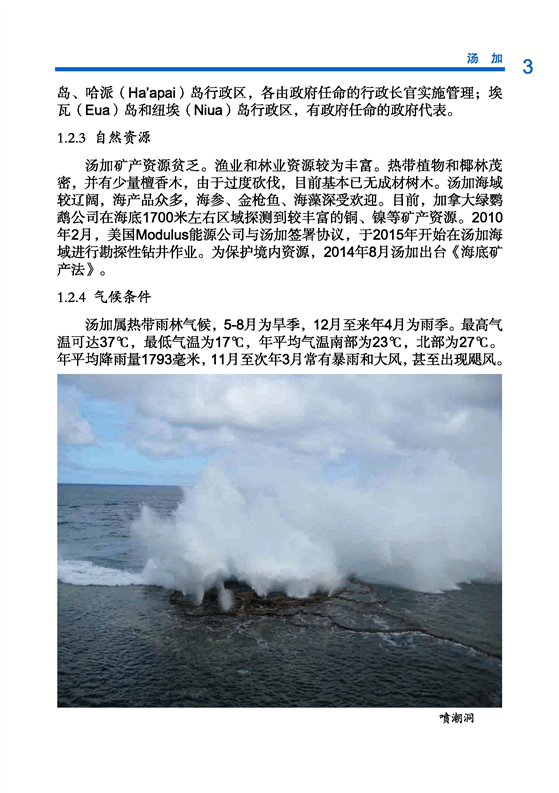 汤 加 3

岛、哈派（Ha'apai）岛行政区，各由政府任命的行政长官实施管理；埃瓦（Eua）岛和纽埃（Niua）岛行政区，有政府任命的政府代表。

1.2.3 自然资源

汤加矿产资源贫乏。渔业和林业资源较为丰富。热带植物和椰林茂密，并有少量檀香木，由于过度砍伐，目前基本已无成材树木。汤加海域较辽阔，海产品众多，海参、金枪鱼、海藻深受欢迎。目前，加拿大绿鹦鹉公司在海底1700米左右区域探测到较丰富的铜、镍等矿产资源。2010年2月，美国Modulus能源公司与汤加签署协议，于2015年开始在汤加海域进行勘探性钻井作业。为保护境内资源，2014年8月汤加出台《海底矿产法》。

1.2.4 气候条件

汤加属热带雨林气候，5-8月为旱季，12月至来年4月为雨季。最高气温可达37℃，最低气温为17℃，年平均气温南部为23℃，北部为27℃。年平均降雨量1793毫米，11月至次年3月常有暴雨和大风，甚至出现飓风。

喷潮洞